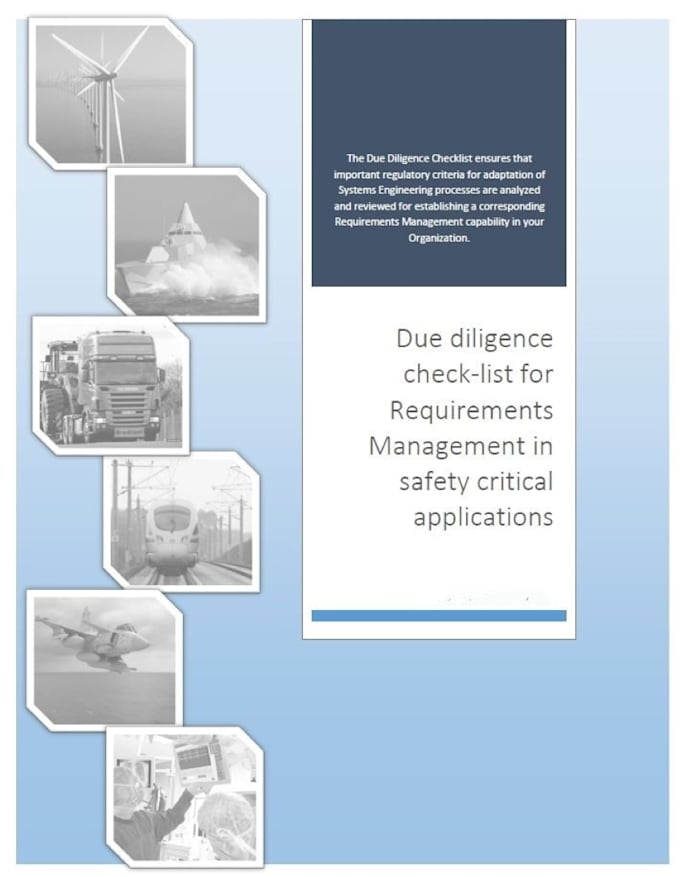 The Due Diligence Checklist ensures that important regulatory criteria for adaptation of Systems Engineering processes are analyzed and reviewed for establishing a corresponding Requirements Management capability in your Organization.

Due diligence check-list for Requirements Management in safety critical applications